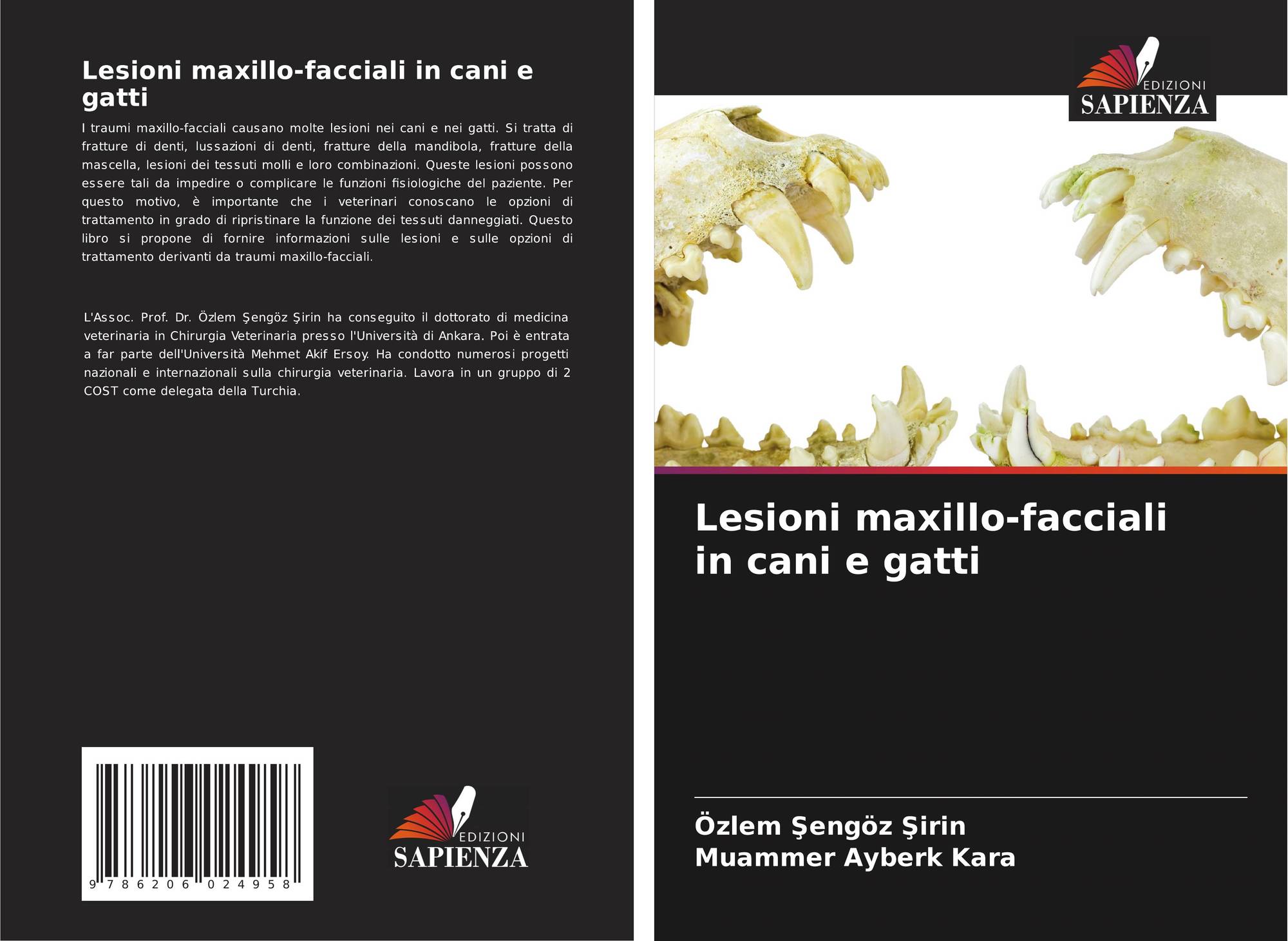 Lesioni maxillo-facciali in cani e gatti

I traumi maxillo-facciali causano molte lesioni nei cani e nei gatti. Si tratta di fratture di denti, lussazioni di denti, fratture della mandibola, fratture della mascella, lesioni dei tessuti molli e loro combinazioni. Queste lesioni possono essere tali da impedire o complicare le funzioni fisiologiche del paziente. Per questo motivo, è importante che i veterinari conoscano le opzioni di trattamento in grado di ripristinare la funzione dei tessuti danneggiati. Questo libro si propone di fornire informazioni sulle lesioni e sulle opzioni di trattamento derivanti da traumi maxillo-facciali.

L'Assoc. Prof. Dr. Özlem Şengöz Şirin ha conseguito il dottorato di medicina veterinaria in Chirurgia Veterinaria presso l'Università di Ankara. Poi è entrata a far parte dell'Università Mehmet Akif Ersoy. Ha condotto numerosi progetti nazionali e internazionali sulla chirurgia veterinaria. Lavora in un gruppo di 2 COST come delegata della Turchia.

9 786206 024958

EDIZIONI
SAPIENZA

EDIZIONI
SAPIENZA

Lesioni maxillo-facciali in cani e gatti

Özlem Şengöz Şirin
Muammer Ayberk Kara